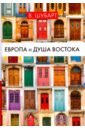 В. ШУБАРТ

ЕВРОПА И ДУША ВОСТОКА